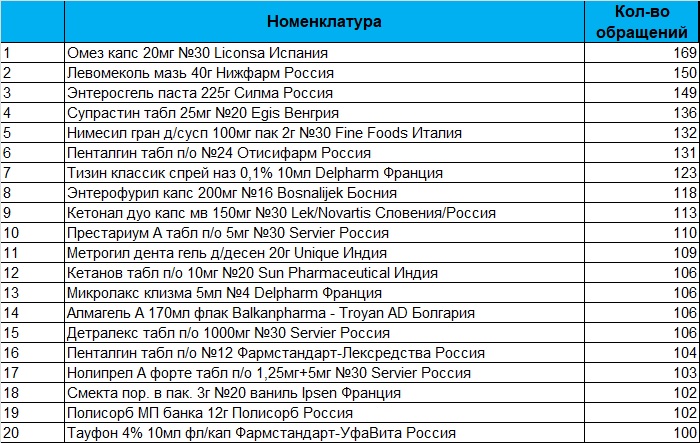 |  | Номенклатура | Кол-во обращений |
|---|---|---|
| 1 | Омез капс 20мг №30 Liconsa Испания | 169 |
| 2 | Левомеколь мазь 40г Нижфарм Россия | 150 |
| 3 | Энтеросгель паста 225г Силма Россия | 149 |
| 4 | Супрастин табл 25мг №20 Egis Венгрия | 136 |
| 5 | Нимесил гран д/сусп 100мг пак 2г №30 Fine Foods Италия | 132 |
| 6 | Пенталгин табл п/о №24 Отисифарм Россия | 131 |
| 7 | Тизин классик спрей наз 0,1% 10мл Delpharm Франция | 123 |
| 8 | Энтерофурил капс 200мг №16 Bosnalijek Босния | 118 |
| 9 | Кетонал дуо капс мв 150мг №30 Lek/Novartis Словения/Россия | 113 |
| 10 | Престариум А табл п/о 5мг №30 Servier Россия | 110 |
| 11 | Метрогил дента гель д/десен 20г Unique Индия | 109 |
| 12 | Кетанов табл п/о 10мг №20 Sun Pharmaceutical Индия | 106 |
| 13 | Микролакс клизма 5мл №4 Delpharm Франция | 106 |
| 14 | Алмагель А 170мл флак Balkanpharma - Troyan AD Болгария | 106 |
| 15 | Детралекс табл п/о 1000мг №30 Servier Россия | 106 |
| 16 | Пенталгин табл п/о №12 Фармстандарт-Лексредства Россия | 104 |
| 17 | Нолипрел А форте табл п/о 1,25мг+5мг №30 Servier Россия | 103 |
| 18 | Смекта пор. в пак. 3г №20 ваниль Ipsen Франция | 102 |
| 19 | Полисорб МП банка 12г Полисорб Россия | 102 |
| 20 | Тауфон 4% 10мл фл/кап Фармстандарт-УфаВита Россия | 100 |